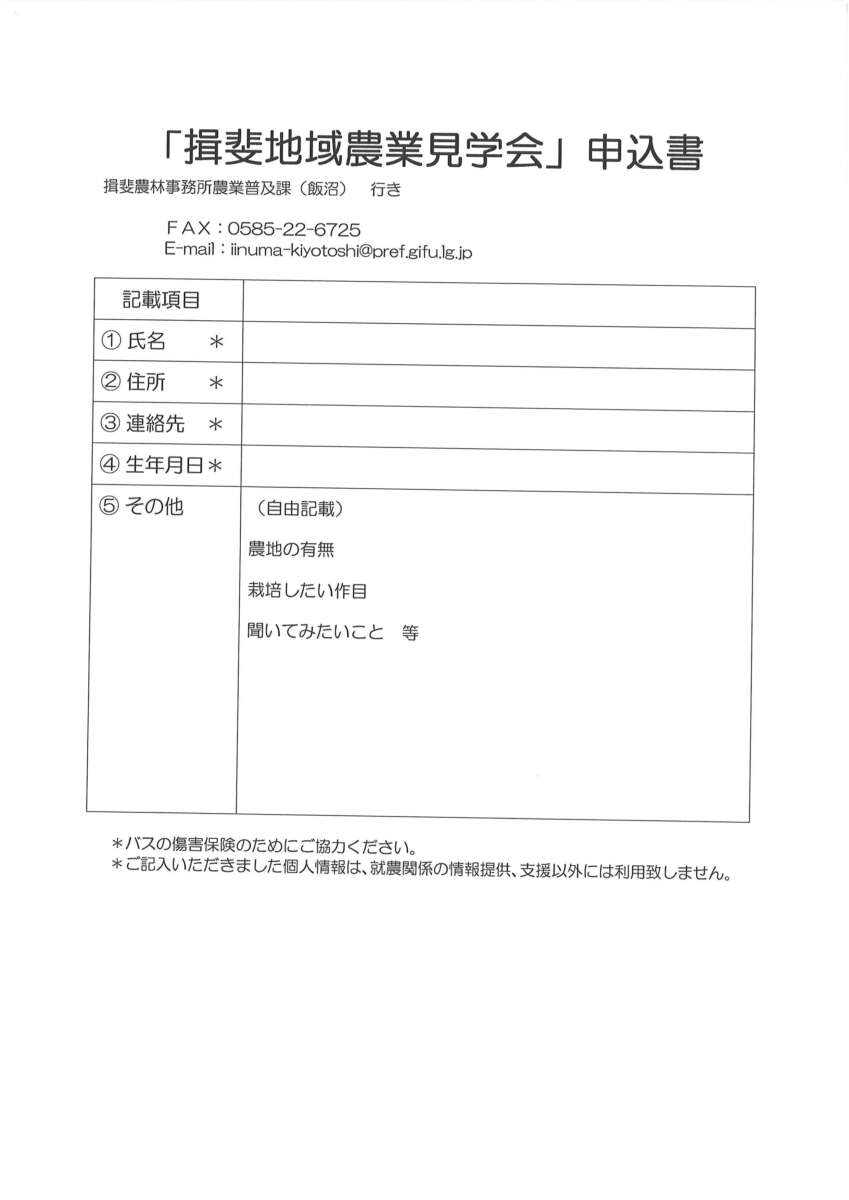 「揖斐地域農業見学会」申込書

揖斐農林事務所農業普及課（飯沼）　行き

ＦＡＸ：0585-22-6725
E-mail：iinuma-kiyotoshi@pref.gifu.lg.jp

| 記載項目 | |
|---|---|
| ① 氏名　＊ | |
| ② 住所　＊ | |
| ③ 連絡先　＊ | |
| ④ 生年月日＊ | |
| ⑤ その他 | （自由記載）<br>農地の有無<br>栽培したい作目<br>聞いてみたいこと　等 |

＊バスの傷害保険のためにご協力ください。
＊ご記入いただきました個人情報は、就農関係の情報提供、支援以外には利用致しません。